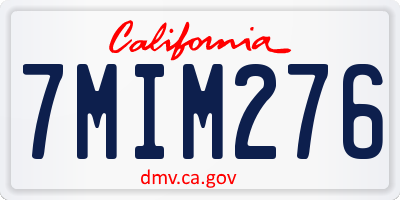 California

7MIM276

dmv.ca.gov